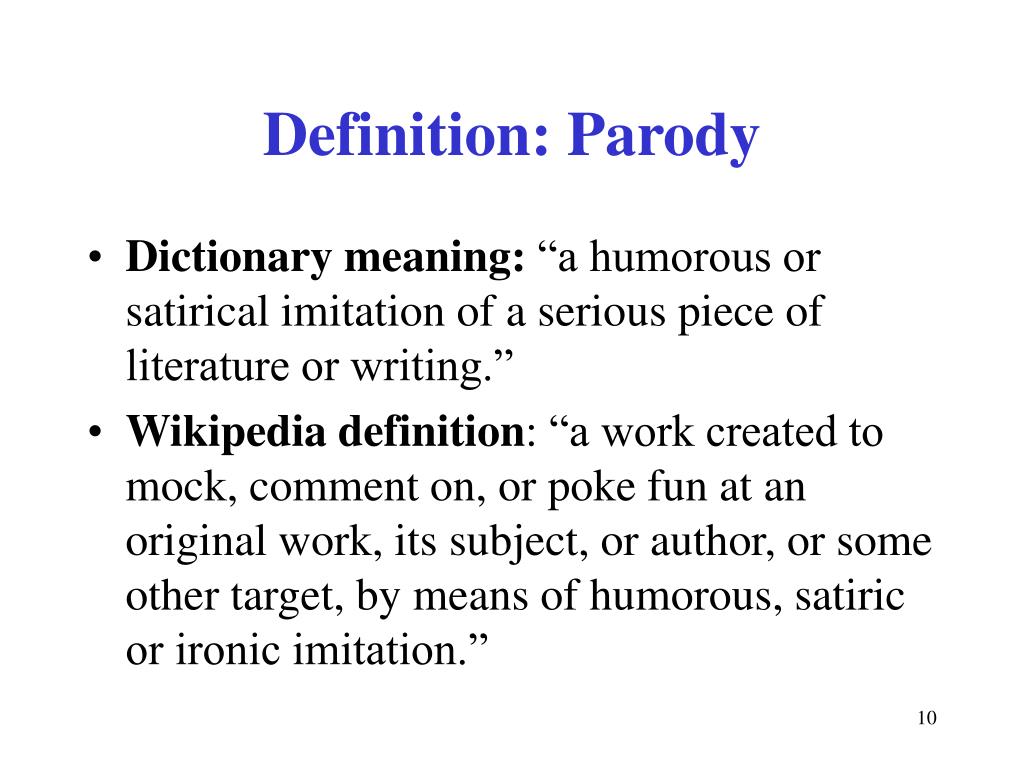 Definition: Parody

• Dictionary meaning: “a humorous or satirical imitation of a serious piece of literature or writing.”
• Wikipedia definition: “a work created to mock, comment on, or poke fun at an original work, its subject, or author, or some other target, by means of humorous, satiric or ironic imitation.”

10